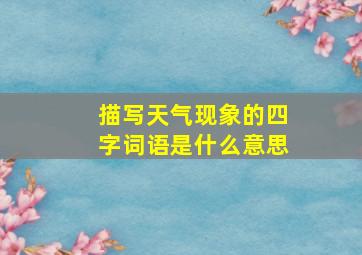 描写天气现象的四字词语是什么意思